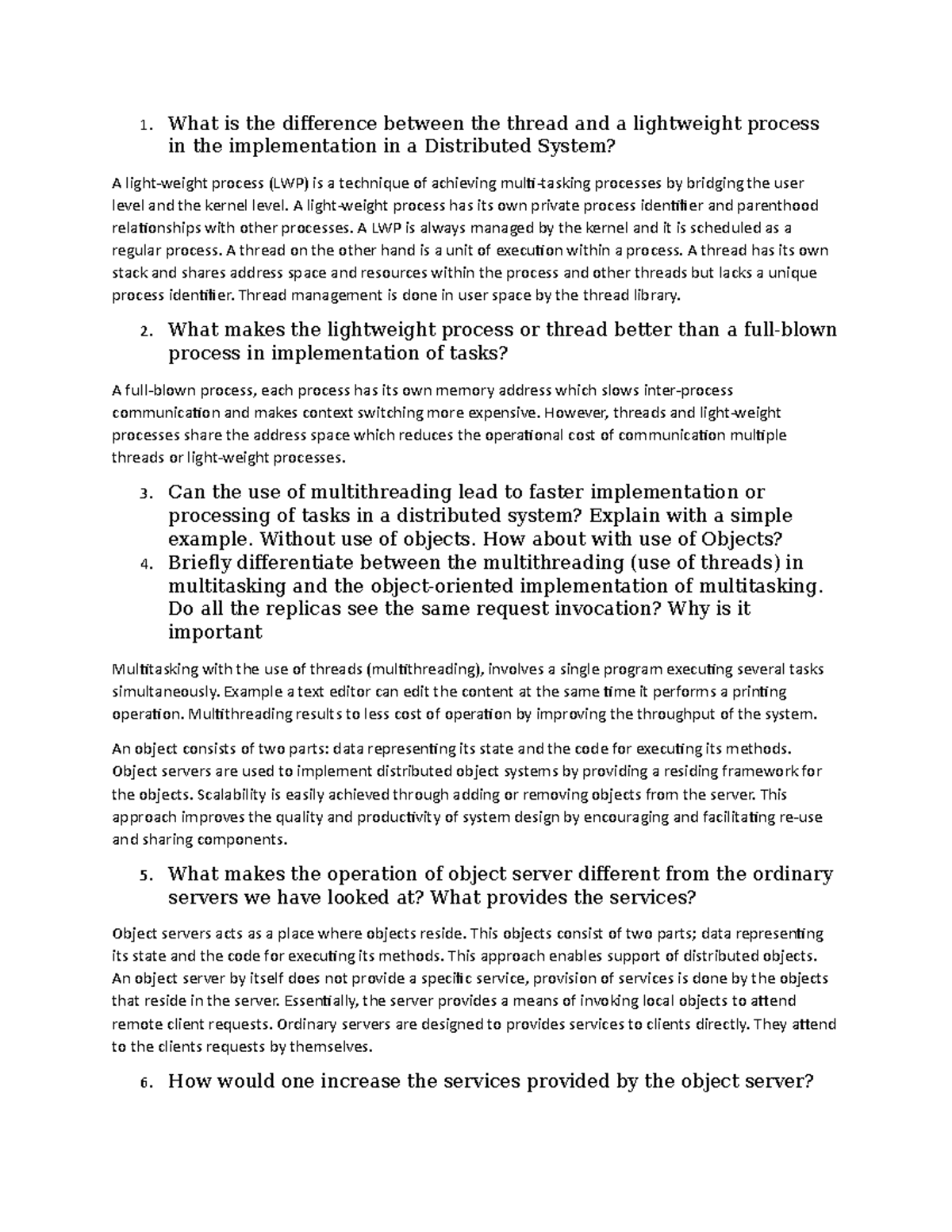 1. What is the difference between the thread and a lightweight process in the implementation in a Distributed System?

A light-weight process (LWP) is a technique of achieving multi-tasking processes by bridging the user level and the kernel level. A light-weight process has its own private process identifier and parenthood relationships with other processes. A LWP is always managed by the kernel and it is scheduled as a regular process. A thread on the other hand is a unit of execution within a process. A thread has its own stack and shares address space and resources within the process and other threads but lacks a unique process identifier. Thread management is done in user space by the thread library.

2. What makes the lightweight process or thread better than a full-blown process in implementation of tasks?

A full-blown process, each process has its own memory address which slows inter-process communication and makes context switching more expensive. However, threads and light-weight processes share the address space which reduces the operational cost of communication multiple threads or light-weight processes.

3. Can the use of multithreading lead to faster implementation or processing of tasks in a distributed system? Explain with a simple example. Without use of objects. How about with use of Objects?
4. Briefly differentiate between the multithreading (use of threads) in multitasking and the object-oriented implementation of multitasking. Do all the replicas see the same request invocation? Why is it important

Multitasking with the use of threads (multithreading), involves a single program executing several tasks simultaneously. Example a text editor can edit the content at the same time it performs a printing operation. Multithreading results to less cost of operation by improving the throughput of the system.

An object consists of two parts: data representing its state and the code for executing its methods. Object servers are used to implement distributed object systems by providing a residing framework for the objects. Scalability is easily achieved through adding or removing objects from the server. This approach improves the quality and productivity of system design by encouraging and facilitating re-use and sharing components.

5. What makes the operation of object server different from the ordinary servers we have looked at? What provides the services?

Object servers acts as a place where objects reside. This objects consist of two parts; data representing its state and the code for executing its methods. This approach enables support of distributed objects. An object server by itself does not provide a specific service, provision of services is done by the objects that reside in the server. Essentially, the server provides a means of invoking local objects to attend remote client requests. Ordinary servers are designed to provides services to clients directly. They attend to the clients requests by themselves.

6. How would one increase the services provided by the object server?